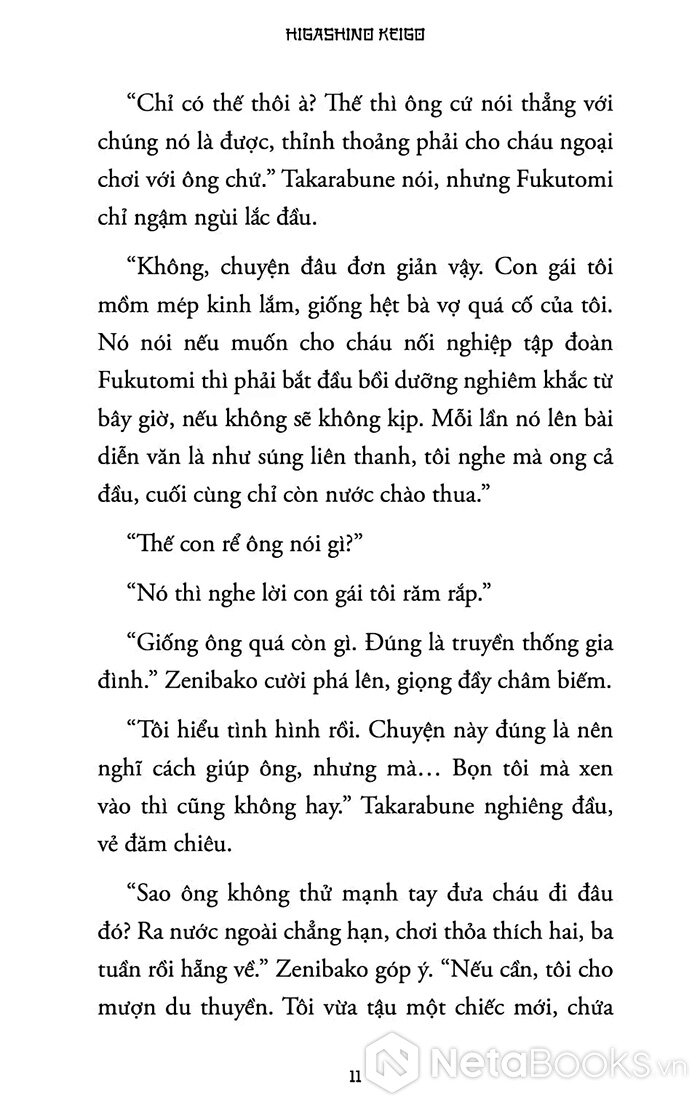 HIGASHINO KEIGO

“Chỉ có thế thôi à? Thế thì ông cứ nói thẳng với chúng nó là được, thỉnh thoảng phải cho cháu ngoại chơi với ông chứ.” Takarabune nói, nhưng Fukutomi chỉ ngậm ngùi lắc đầu.

“Không, chuyện đâu đơn giản vậy. Con gái tôi mồm mép kinh lắm, giống hệt bà vợ quá cố của tôi. Nó nói nếu muốn cho cháu nối nghiệp tập đoàn Fukutomi thì phải bắt đầu bồi dưỡng nghiêm khắc từ bây giờ, nếu không sẽ không kịp. Mỗi lần nó lên bài diễn văn là như súng liên thanh, tôi nghe mà ong cả đầu, cuối cùng chỉ còn nước chào thua.”

“Thế con rể ông nói gì?”

“Nó thì nghe lời con gái tôi răm rắp.”

“Giống ông quá còn gì. Đúng là truyền thống gia đình.” Zenibako cười phá lên, giọng đầy châm biếm.

“Tôi hiểu tình hình rồi. Chuyện này đúng là nên nghĩ cách giúp ông, nhưng mà… Bọn tôi mà xen vào thì cũng không hay.” Takarabune nghiêng đầu, vẻ đăm chiêu.

“Sao ông không thử mạnh tay đưa cháu đi đâu đó? Ra nước ngoài chẳng hạn, chơi thỏa thích hai, ba tuần rồi hẵng về.” Zenibako góp ý. “Nếu cần, tôi cho mượn du thuyền. Tôi vừa tậu một chiếc mới, chứa

11

NetaBooks.vn